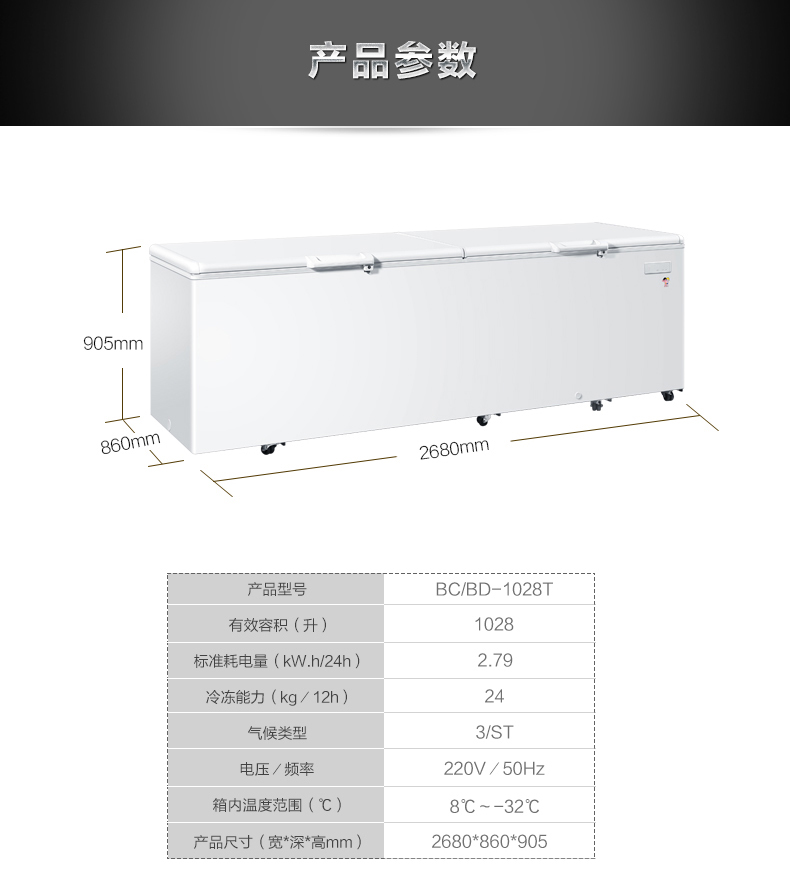 产品参数

905mm

860mm

2680mm

| 产品型号 | BC/BD-1028T |
|---|---|
| 有效容积（升） | 1028 |
| 标准耗电量（kW.h/24h） | 2.79 |
| 冷冻能力（kg／12h） | 24 |
| 气候类型 | 3/ST |
| 电压／频率 | 220V／50Hz |
| 箱内温度范围（℃） | 8℃~-32℃ |
| 产品尺寸（宽*深*高mm） | 2680*860*905 |